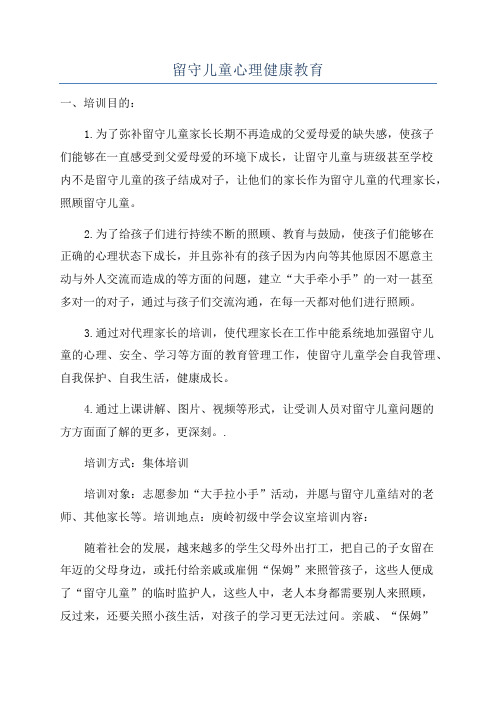 留守儿童心理健康教育

一、培训目的：

1.为了弥补留守儿童家长长期不再造成的父爱母爱的缺失感，使孩子们能够在一直感受到父爱母爱的环境下成长，让留守儿童与班级甚至学校内不是留守儿童的孩子结成对子，让他们的家长作为留守儿童的代理家长，照顾留守儿童。

2.为了给孩子们进行持续不断的照顾、教育与鼓励，使孩子们能够在正确的心理状态下成长，并且弥补有的孩子因为内向等其他原因不愿意主动与外人交流而造成的等方面的问题，建立“大手牵小手”的一对一甚至多对一的对子，通过与孩子们交流沟通，在每一天都对他们进行照顾。

3.通过对代理家长的培训，使代理家长在工作中能系统地加强留守儿童的心理、安全、学习等方面的教育管理工作，使留守儿童学会自我管理、自我保护、自我生活，健康成长。

4.通过上课讲解、图片、视频等形式，让受训人员对留守儿童问题的方方面面了解的更多，更深刻。.

培训方式：集体培训

培训对象：志愿参加“大手拉小手”活动，并愿与留守儿童结对的老师、其他家长等。培训地点：庾岭初级中学会议室培训内容：

随着社会的发展，越来越多的学生父母外出打工，把自己的子女留在年迈的父母身边，或托付给亲戚或雇佣“保姆”来照管孩子，这些人便成了“留守儿童”的临时监护人，这些人中，老人本身都需要别人来照顾，反过来，还要关照小孩生活，对孩子的学习更无法过问。亲戚、“保姆”